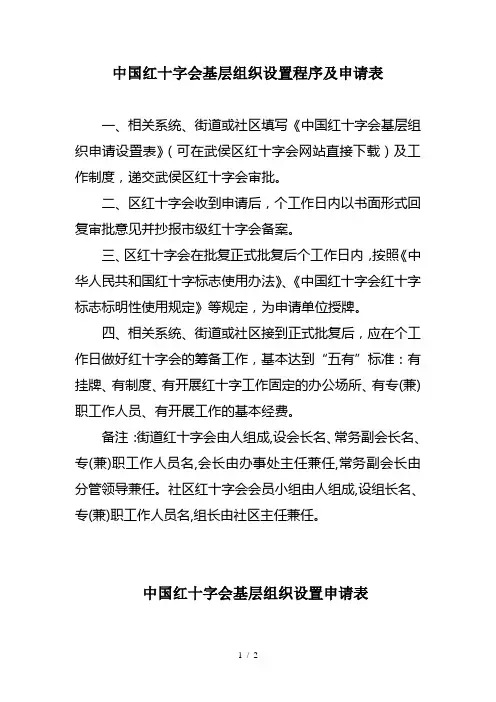 中国红十字会基层组织设置程序及申请表

一、相关系统、街道或社区填写《中国红十字会基层组织申请设置表》（可在武侯区红十字会网站直接下载）及工作制度，递交武侯区红十字会审批。

二、区红十字会收到申请后，个工作日内以书面形式回复审批意见并抄报市级红十字会备案。

三、区红十字会在批复正式批复后个工作日内，按照《中华人民共和国红十字标志使用办法》、《中国红十字会红十字标志标明性使用规定》等规定，为申请单位授牌。

四、相关系统、街道或社区接到正式批复后，应在个工作日做好红十字会的筹备工作，基本达到“五有”标准：有挂牌、有制度、有开展红十字工作固定的办公场所、有专(兼)职工作人员、有开展工作的基本经费。

备注：街道红十字会由人组成,设会长名、常务副会长名、专(兼)职工作人员名,会长由办事处主任兼任,常务副会长由分管领导兼任。社区红十字会会员小组由人组成,设组长名、专(兼)职工作人员名,组长由社区主任兼任。

中国红十字会基层组织设置申请表

1 / 2